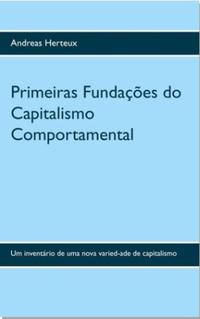 Andreas Herteux

Primeiras Fundações do Capitalismo Comportamental

Um inventário de uma nova varied-ade de capitalismo